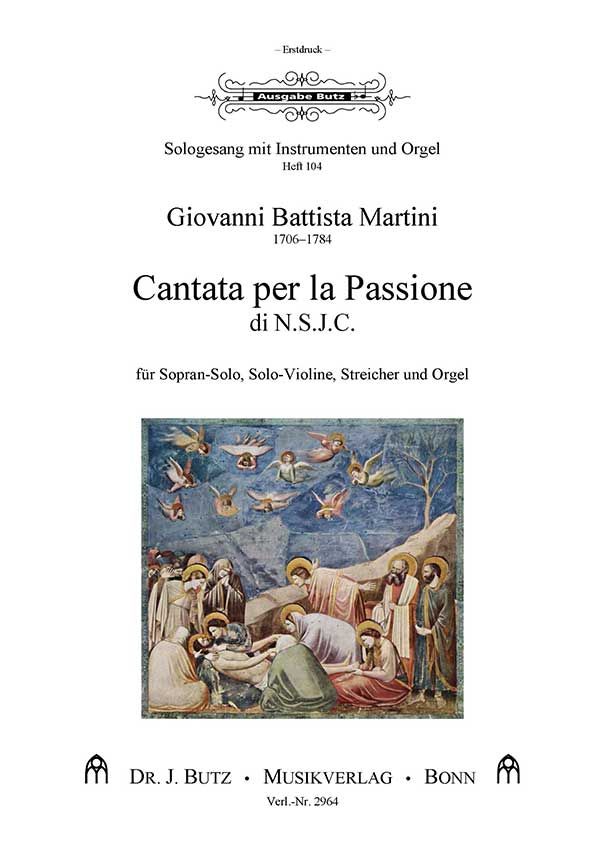 – Erstdruck –

Ausgabe Butz

Sologesang mit Instrumenten und Orgel
Heft 104

Giovanni Battista Martini
1706–1784

Cantata per la Passione
di N.S.J.C.

für Sopran-Solo, Solo-Violine, Streicher und Orgel

DR. J. BUTZ • MUSIKVERLAG • BONN
Verl.-Nr. 2964